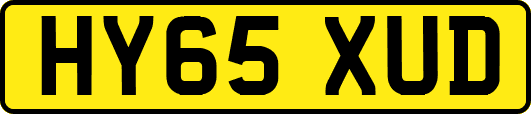 HY65 XUD